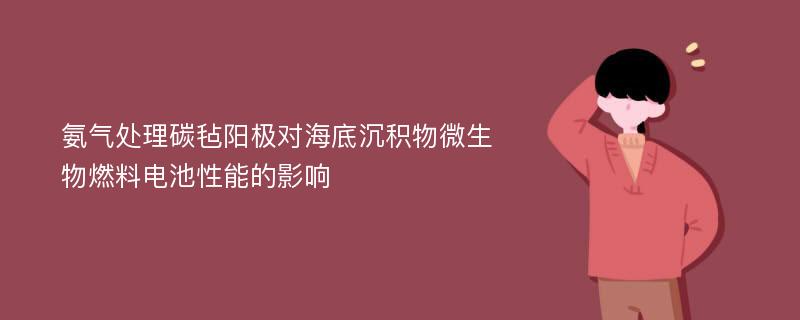 氨气处理碳毡阳极对海底沉积物微生物燃料电池性能的影响